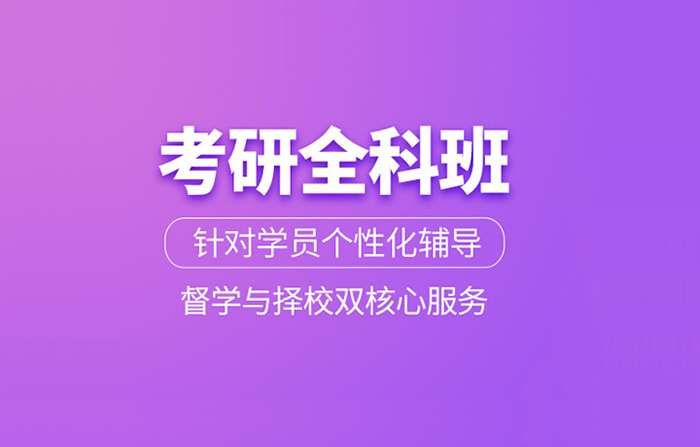 考研全科班

针对学员个性化辅导

督学与择校双核心服务